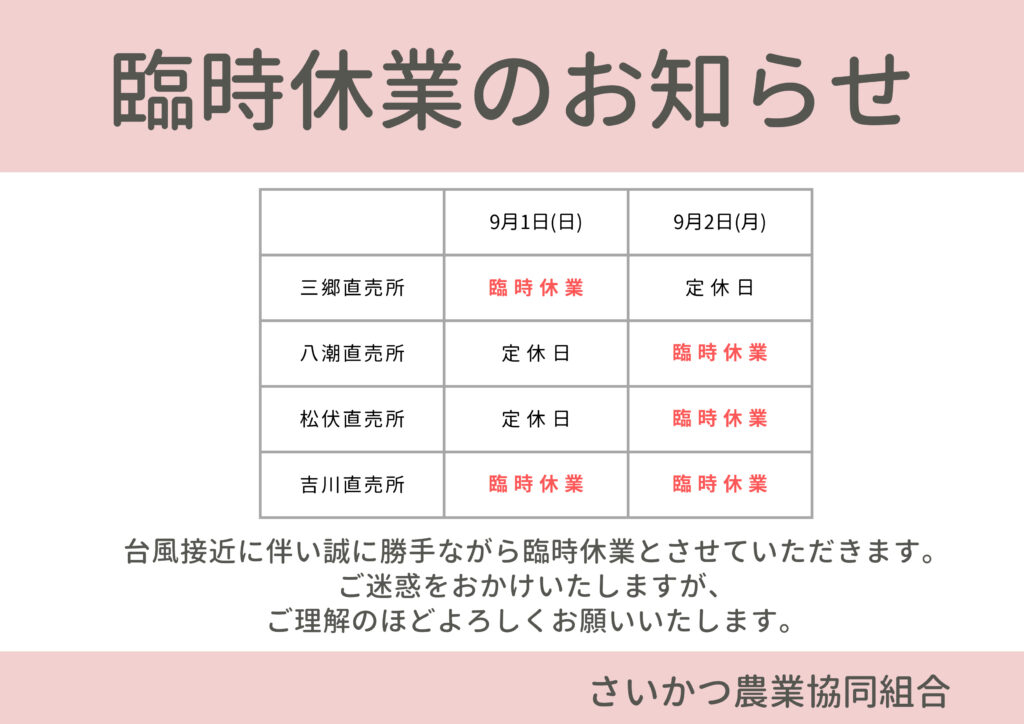 臨時休業のお知らせ

| | 9月1日(日) | 9月2日(月) |
|---|---|---|
| 三郷直売所 | 臨時休業 | 定休日 |
| 八潮直売所 | 定休日 | 臨時休業 |
| 松伏直売所 | 定休日 | 臨時休業 |
| 吉川直売所 | 臨時休業 | 臨時休業 |

台風接近に伴い誠に勝手ながら臨時休業とさせていただきます。
ご迷惑をおかけいたしますが、
ご理解のほどよろしくお願いいたします。

さいかつ農業協同組合